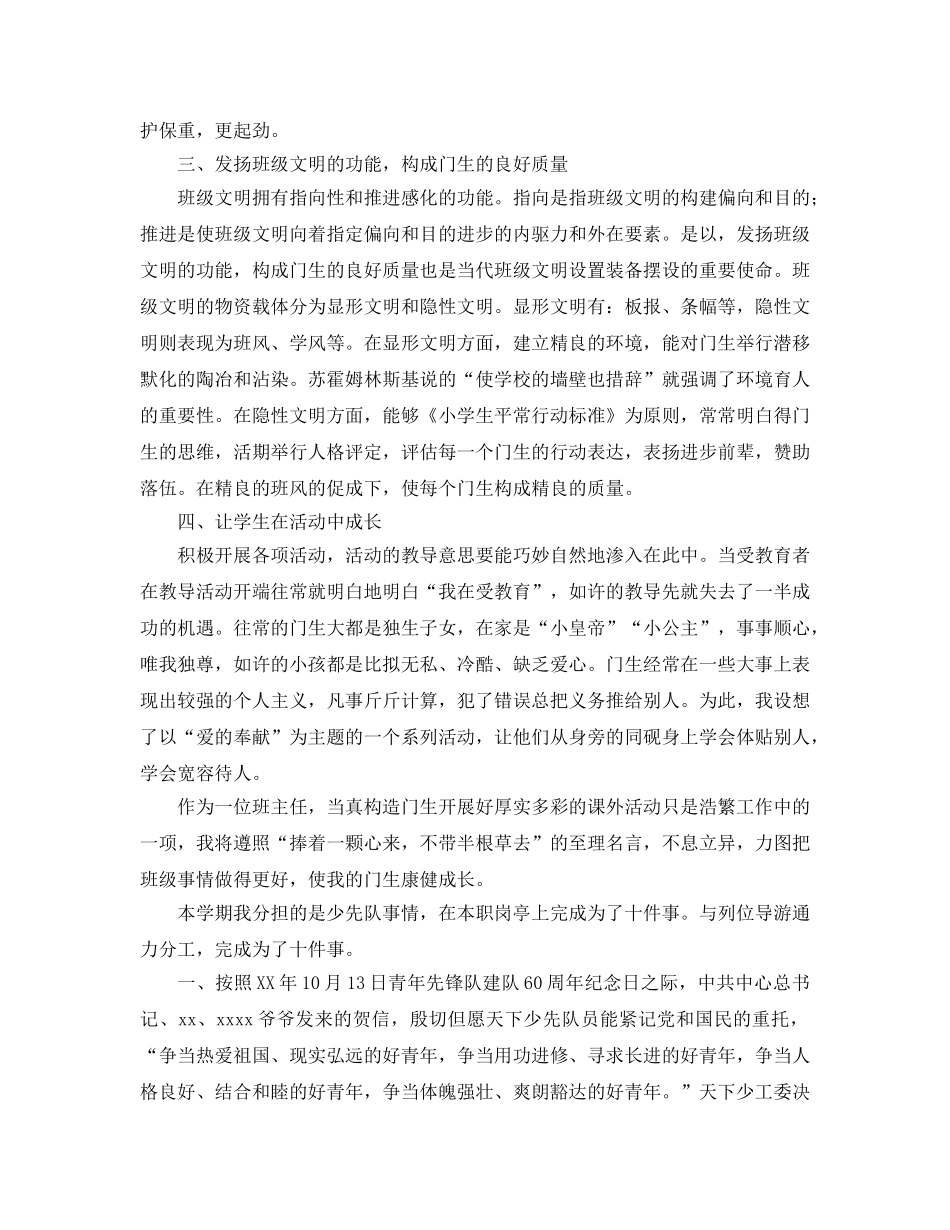 护保重，更起劲。

三、发扬班级文明的功能，构成门生的良好质量

班级文明拥有指向性和推进感化的功能。指向是指班级文明的构建偏向和目的；推进是使班级文明向着指定偏向和目的进步的内驱力和外在要素。是以，发扬班级文明的功能，构成门生的良好质量也是当代班级文明设置装备摆设的重要使命。班级文明的物资载体分为显形文明和隐性文明。显形文明有：板报、条幅等，隐性文明则表现为班风、学风等。在显形文明方面，建立精良的环境，能对门生举行潜移默化的陶冶和沾染。苏霍姆林斯基说的“使学校的墙壁也措辞”就强调了环境育人的重要性。在隐性文明方面，能够《小学生平常行动标准》为原则，常常明白得门生的思维，活期举行人格评定，评估每一个门生的行动表达，表扬进步前辈，赞助落伍。在精良的班风的促成下，使每个门生构成精良的质量。

四、让学生在活动中成长

积极开展各项活动，活动的教导意思要能巧妙自然地渗入在此中。当受教育者在教导活动开端往常就明白地明白“我在受教育”，如许的教导先就失去了一半成功的机遇。往常的门生大都是独生子女，在家是“小皇帝”“小公主”，事事顺心，唯我独尊，如许的小孩都是比拟无私、冷酷、缺乏爱心。门生经常在一些大事上表现出较强的个人主义，凡事斤斤计算，犯了错误总把义务推给别人。为此，我设想了以“爱的奉献”为主题的一个系列活动，让他们从身旁的同砚身上学会体贴别人，学会宽容待人。

作为一位班主任，当真构造门生开展好厚实多彩的课外活动只是浩繁工作中的一项，我将遵照“捧着一颗心来，不带半根草去”的至理名言，不息立异，力图把班级事情做得更好，使我的门生康健成长。

本学期我分担的是少先队事情，在本职岗亭上完成为了十件事。与列位导游通力分工，完成为了十件事。

一、按照XX年10月13日青年先锋队建队60周年纪念日之际，中共中心总书记、xx、xxxx爷爷发来的贺信，殷切但愿天下少先队员能紧记党和国民的重托，“争当热爱祖国、现实弘远的好青年，争当用功进修、寻求长进的好青年，争当人格良好、结合和睦的好青年，争当体魄强壮、爽朗豁达的好青年。”天下少工委决